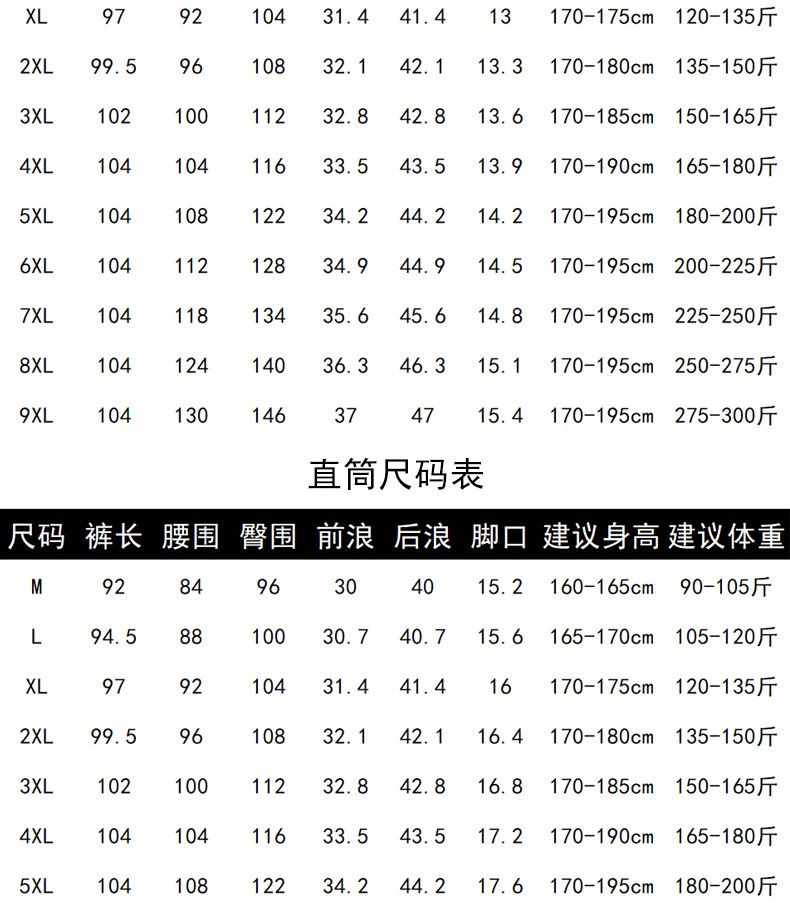 | XL | 97 | 92 | 104 | 31.4 | 41.4 | 13 | 170-175cm | 120-135斤 |
|---|---|---|---|---|---|---|---|---|
| 2XL | 99.5 | 96 | 108 | 32.1 | 42.1 | 13.3 | 170-180cm | 135-150斤 |
| 3XL | 102 | 100 | 112 | 32.8 | 42.8 | 13.6 | 170-185cm | 150-165斤 |
| 4XL | 104 | 104 | 116 | 33.5 | 43.5 | 13.9 | 170-190cm | 165-180斤 |
| 5XL | 104 | 108 | 122 | 34.2 | 44.2 | 14.2 | 170-195cm | 180-200斤 |
| 6XL | 104 | 112 | 128 | 34.9 | 44.9 | 14.5 | 170-195cm | 200-225斤 |
| 7XL | 104 | 118 | 134 | 35.6 | 45.6 | 14.8 | 170-195cm | 225-250斤 |
| 8XL | 104 | 124 | 140 | 36.3 | 46.3 | 15.1 | 170-195cm | 250-275斤 |
| 9XL | 104 | 130 | 146 | 37 | 47 | 15.4 | 170-195cm | 275-300斤 |

直筒尺码表

| 尺码 | 裤长 | 腰围 | 臀围 | 前浪 | 后浪 | 脚口 | 建议身高 | 建议体重 |
|---|---|---|---|---|---|---|---|---|
| M | 92 | 84 | 96 | 30 | 40 | 15.2 | 160-165cm | 90-105斤 |
| L | 94.5 | 88 | 100 | 30.7 | 40.7 | 15.6 | 165-170cm | 105-120斤 |
| XL | 97 | 92 | 104 | 31.4 | 41.4 | 16 | 170-175cm | 120-135斤 |
| 2XL | 99.5 | 96 | 108 | 32.1 | 42.1 | 16.4 | 170-180cm | 135-150斤 |
| 3XL | 102 | 100 | 112 | 32.8 | 42.8 | 16.8 | 170-185cm | 150-165斤 |
| 4XL | 104 | 104 | 116 | 33.5 | 43.5 | 17.2 | 170-190cm | 165-180斤 |
| 5XL | 104 | 108 | 122 | 34.2 | 44.2 | 17.6 | 170-195cm | 180-200斤 |